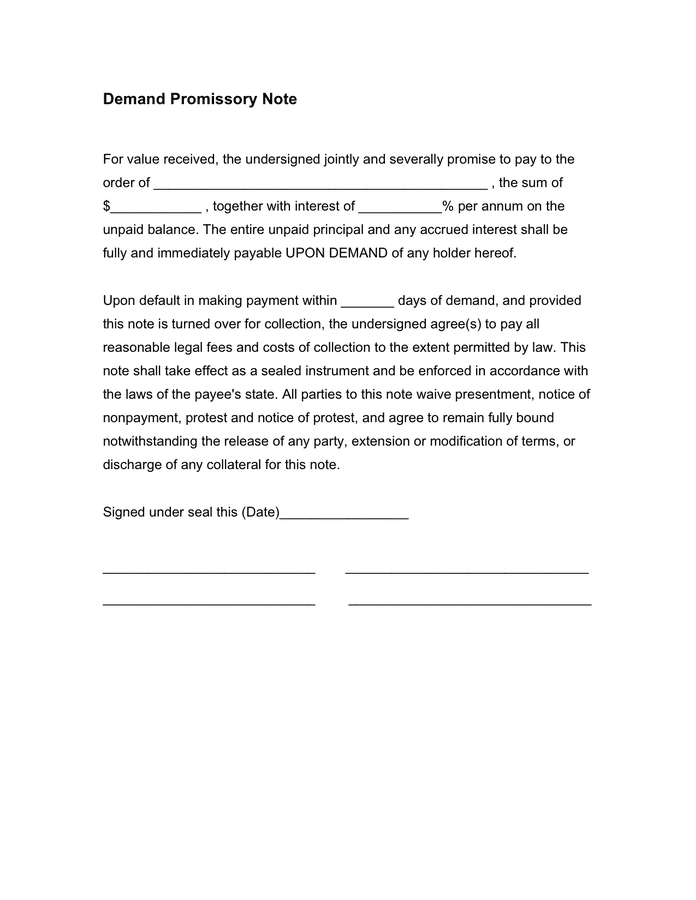 Demand Promissory Note

For value received, the undersigned jointly and severally promise to pay to the order of ____________________________________________ , the sum of $____________ , together with interest of ___________% per annum on the unpaid balance. The entire unpaid principal and any accrued interest shall be fully and immediately payable UPON DEMAND of any holder hereof.

Upon default in making payment within _______ days of demand, and provided this note is turned over for collection, the undersigned agree(s) to pay all reasonable legal fees and costs of collection to the extent permitted by law. This note shall take effect as a sealed instrument and be enforced in accordance with the laws of the payee's state. All parties to this note waive presentment, notice of nonpayment, protest and notice of protest, and agree to remain fully bound notwithstanding the release of any party, extension or modification of terms, or discharge of any collateral for this note.

Signed under seal this (Date)_________________

____________________________ ________________________________

____________________________ ________________________________